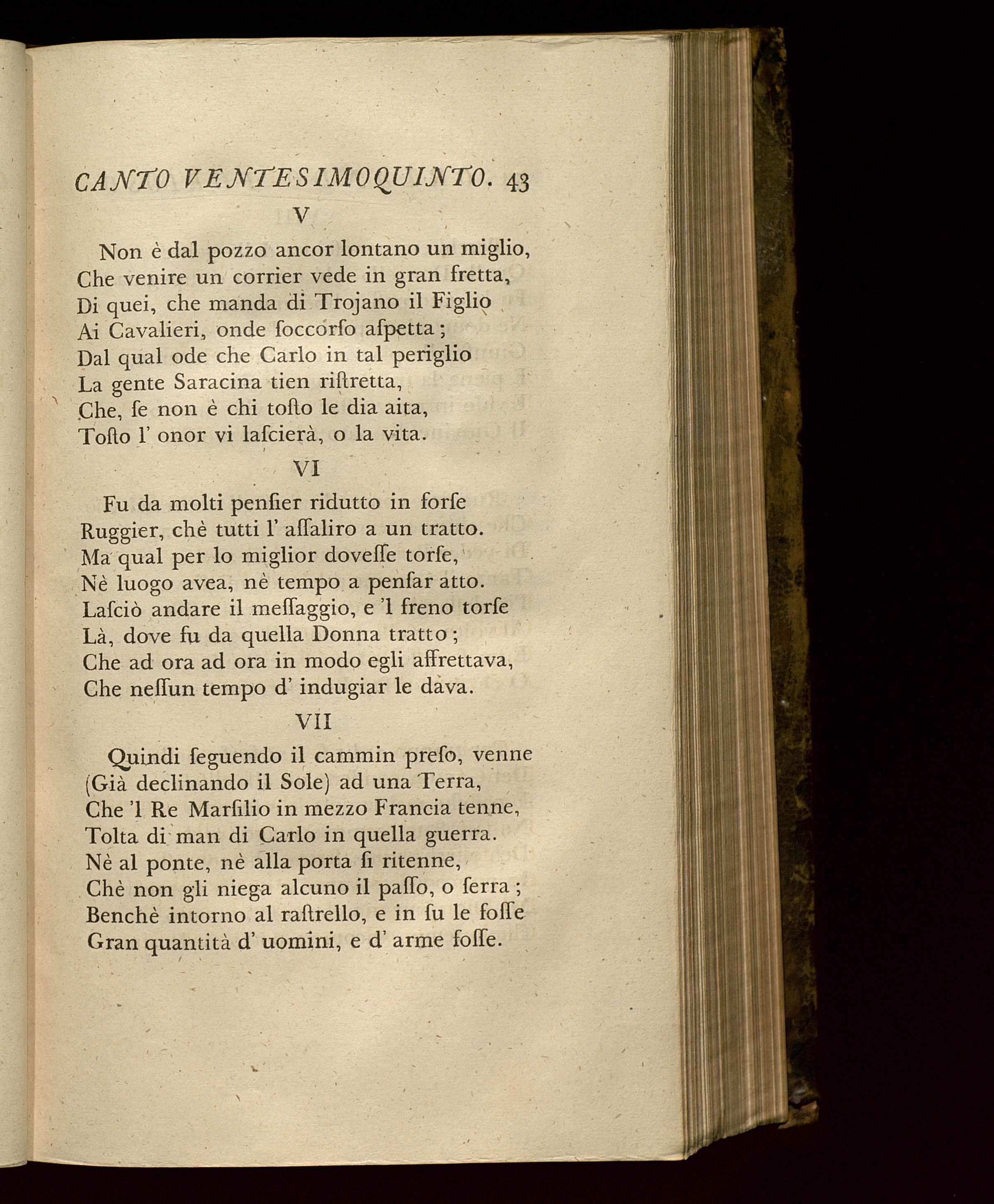 CANTO VENTESIMOQUINTO. 43

V

Non è dal pozzo ancor lontano un miglio,
Che venire un corrier vede in gran fretta,
Di quei, che manda di Trojano il Figlio
Ai Cavalieri, onde ſoccorſo aſpetta;
Dal qual ode che Carlo in tal periglio
La gente Saracina tien riſtretta,
Che, ſe non è chi toſto le dia aita,
Toſto l' onor vi laſcierà, o la vita.

VI

Fu da molti penſier ridutto in forſe
Ruggier, chè tutti l' aſſaliro a un tratto.
Ma qual per lo miglior doveſſe torſe,
Nè luogo avea, nè tempo a penſar atto.
Laſciò andare il meſſaggio, e 'l freno torſe
Là, dove fu da quella Donna tratto;
Che ad ora ad ora in modo egli affrettava,
Che neſſun tempo d' indugiar le dava.

VII

Quindi ſeguendo il cammin preſo, venne
(Già declinando il Sole) ad una Terra,
Che 'l Re Marſilio in mezzo Francia tenne,
Tolta di man di Carlo in quella guerra.
Nè al ponte, nè alla porta ſi ritenne,
Chè non gli niega alcuno il paſſo, o ſerra;
Benchè intorno al raſtrello, e in ſu le foſſe
Gran quantità d' uomini, e d' arme foſſe.